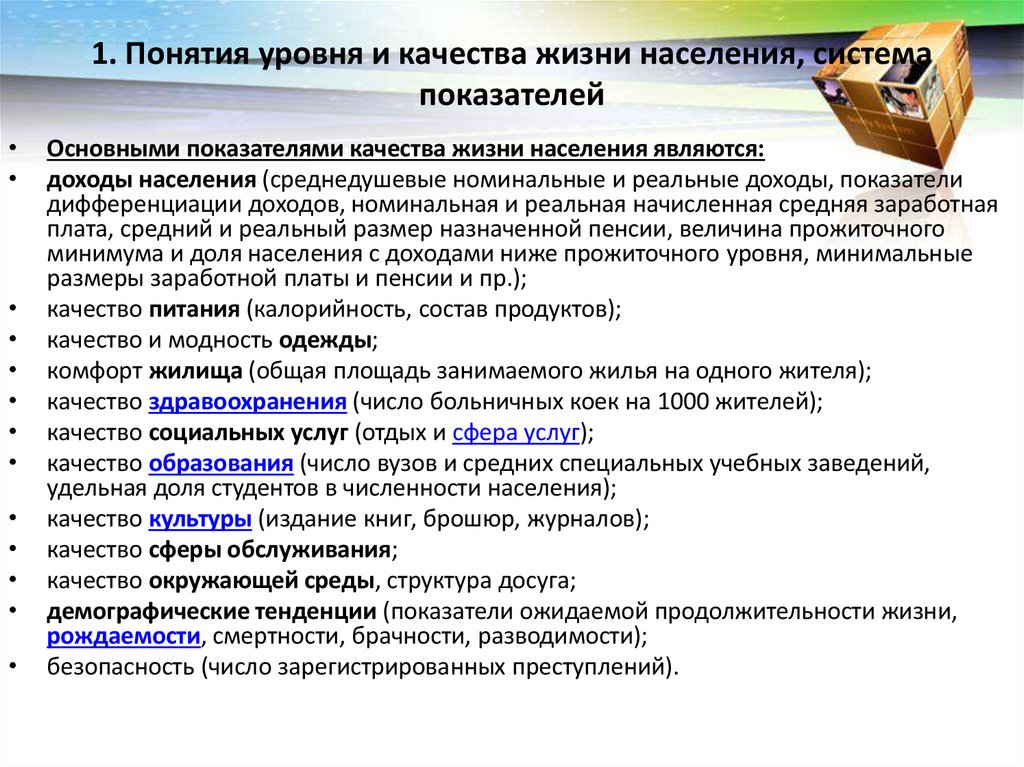 1. Понятия уровня и качества жизни населения, система показателей

• Основными показателями качества жизни населения являются:
• доходы населения (среднедушевые номинальные и реальные доходы, показатели дифференциации доходов, номинальная и реальная начисленная средняя заработная плата, средний и реальный размер назначенной пенсии, величина прожиточного минимума и доля населения с доходами ниже прожиточного уровня, минимальные размеры заработной платы и пенсии и пр.);
• качество питания (калорийность, состав продуктов);
• качество и модность одежды;
• комфорт жилища (общая площадь занимаемого жилья на одного жителя);
• качество здравоохранения (число больничных коек на 1000 жителей);
• качество социальных услуг (отдых и сфера услуг);
• качество образования (число вузов и средних специальных учебных заведений, удельная доля студентов в численности населения);
• качество культуры (издание книг, брошюр, журналов);
• качество сферы обслуживания;
• качество окружающей среды, структура досуга;
• демографические тенденции (показатели ожидаемой продолжительности жизни, рождаемости, смертности, брачности, разводимости);
• безопасность (число зарегистрированных преступлений).